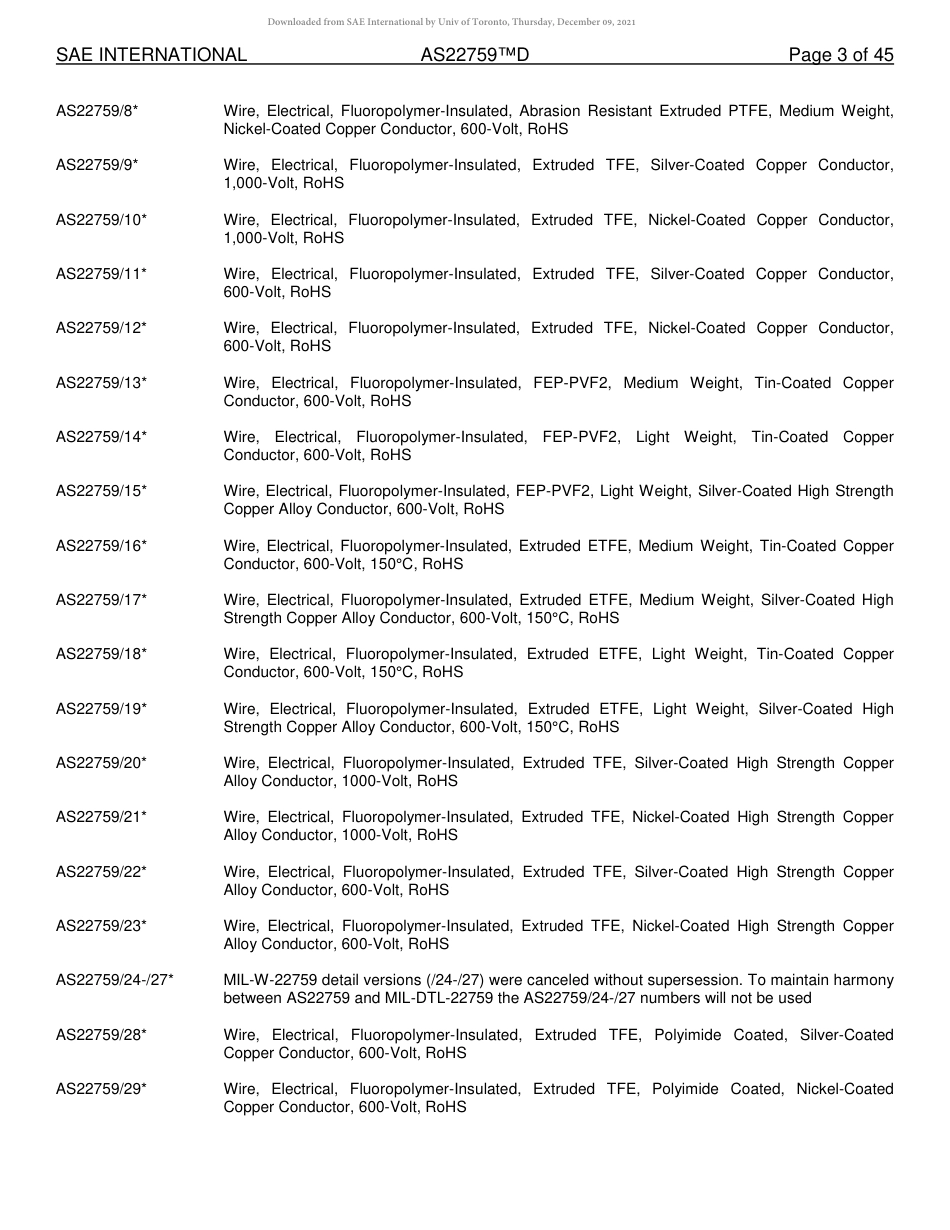 Downloaded from SAE International by Univ of Toronto, Thursday, December 09, 2021

SAE INTERNATIONAL AS22759™D Page 3 of 45

AS22759/8* Wire, Electrical, Fluoropolymer-Insulated, Abrasion Resistant Extruded PTFE, Medium Weight, Nickel-Coated Copper Conductor, 600-Volt, RoHS

AS22759/9* Wire, Electrical, Fluoropolymer-Insulated, Extruded TFE, Silver-Coated Copper Conductor, 1,000-Volt, RoHS

AS22759/10* Wire, Electrical, Fluoropolymer-Insulated, Extruded TFE, Nickel-Coated Copper Conductor, 1,000-Volt, RoHS

AS22759/11* Wire, Electrical, Fluoropolymer-Insulated, Extruded TFE, Silver-Coated Copper Conductor, 600-Volt, RoHS

AS22759/12* Wire, Electrical, Fluoropolymer-Insulated, Extruded TFE, Nickel-Coated Copper Conductor, 600-Volt, RoHS

AS22759/13* Wire, Electrical, Fluoropolymer-Insulated, FEP-PVF2, Medium Weight, Tin-Coated Copper Conductor, 600-Volt, RoHS

AS22759/14* Wire, Electrical, Fluoropolymer-Insulated, FEP-PVF2, Light Weight, Tin-Coated Copper Conductor, 600-Volt, RoHS

AS22759/15* Wire, Electrical, Fluoropolymer-Insulated, FEP-PVF2, Light Weight, Silver-Coated High Strength Copper Alloy Conductor, 600-Volt, RoHS

AS22759/16* Wire, Electrical, Fluoropolymer-Insulated, Extruded ETFE, Medium Weight, Tin-Coated Copper Conductor, 600-Volt, 150°C, RoHS

AS22759/17* Wire, Electrical, Fluoropolymer-Insulated, Extruded ETFE, Medium Weight, Silver-Coated High Strength Copper Alloy Conductor, 600-Volt, 150°C, RoHS

AS22759/18* Wire, Electrical, Fluoropolymer-Insulated, Extruded ETFE, Light Weight, Tin-Coated Copper Conductor, 600-Volt, 150°C, RoHS

AS22759/19* Wire, Electrical, Fluoropolymer-Insulated, Extruded ETFE, Light Weight, Silver-Coated High Strength Copper Alloy Conductor, 600-Volt, 150°C, RoHS

AS22759/20* Wire, Electrical, Fluoropolymer-Insulated, Extruded TFE, Silver-Coated High Strength Copper Alloy Conductor, 1000-Volt, RoHS

AS22759/21* Wire, Electrical, Fluoropolymer-Insulated, Extruded TFE, Nickel-Coated High Strength Copper Alloy Conductor, 1000-Volt, RoHS

AS22759/22* Wire, Electrical, Fluoropolymer-Insulated, Extruded TFE, Silver-Coated High Strength Copper Alloy Conductor, 600-Volt, RoHS

AS22759/23* Wire, Electrical, Fluoropolymer-Insulated, Extruded TFE, Nickel-Coated High Strength Copper Alloy Conductor, 600-Volt, RoHS

AS22759/24-/27* MIL-W-22759 detail versions (/24-/27) were canceled without supersession. To maintain harmony between AS22759 and MIL-DTL-22759 the AS22759/24-/27 numbers will not be used

AS22759/28* Wire, Electrical, Fluoropolymer-Insulated, Extruded TFE, Polyimide Coated, Silver-Coated Copper Conductor, 600-Volt, RoHS

AS22759/29* Wire, Electrical, Fluoropolymer-Insulated, Extruded TFE, Polyimide Coated, Nickel-Coated Copper Conductor, 600-Volt, RoHS